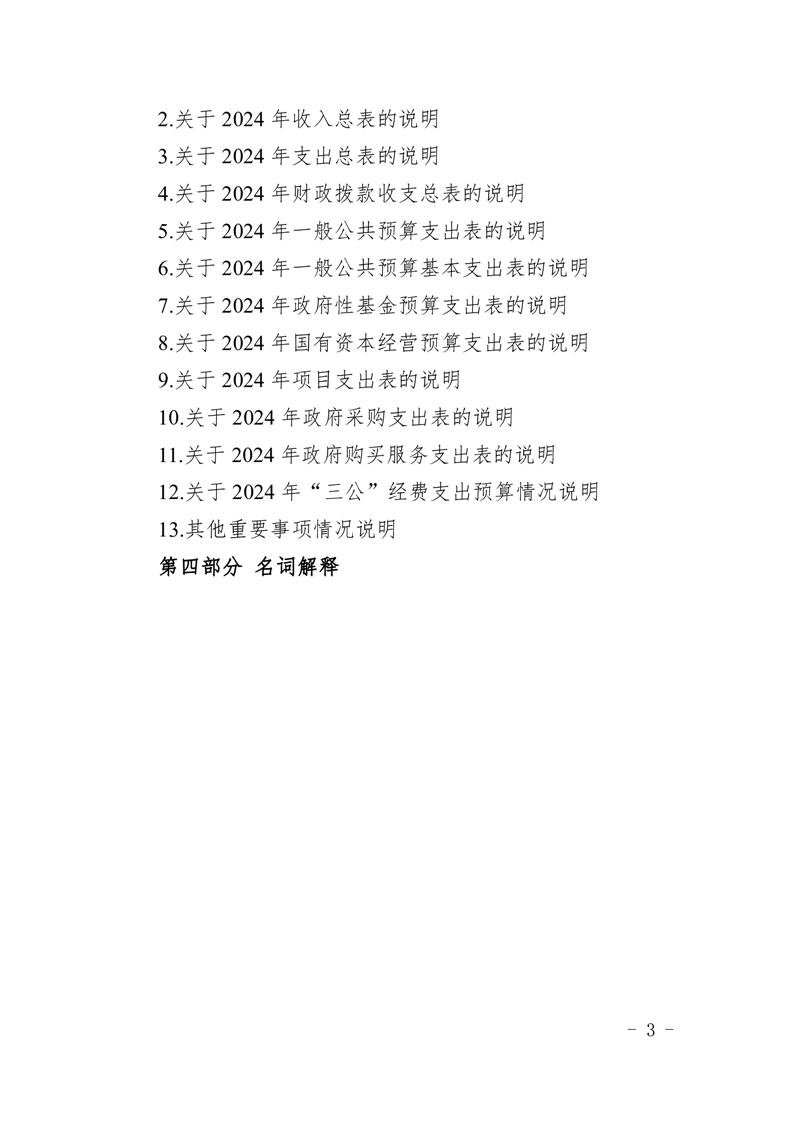 2.关于2024年收入总表的说明
3.关于2024年支出总表的说明
4.关于2024年财政拨款收支总表的说明
5.关于2024年一般公共预算支出表的说明
6.关于2024年一般公共预算基本支出表的说明
7.关于2024年政府性基金预算支出表的说明
8.关于2024年国有资本经营预算支出表的说明
9.关于2024年项目支出表的说明
10.关于2024年政府采购支出表的说明
11.关于2024年政府购买服务支出表的说明
12.关于2024年“三公”经费支出预算情况说明
13.其他重要事项情况说明
第四部分 名词解释

- 3 -